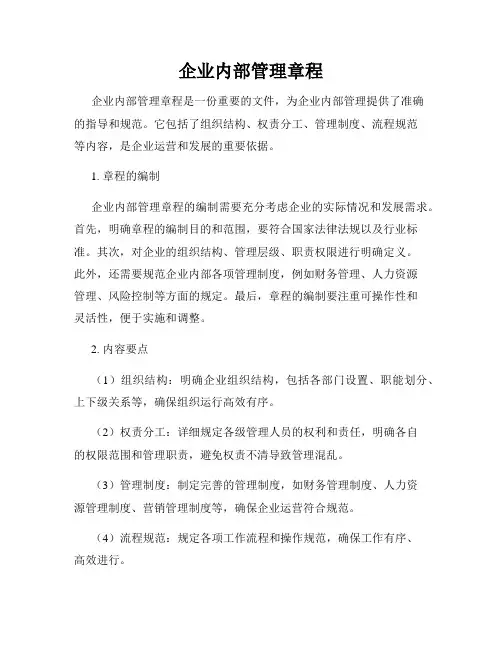 企业内部管理章程

企业内部管理章程是一份重要的文件，为企业内部管理提供了准确的指导和规范。它包括了组织结构、权责分工、管理制度、流程规范等内容，是企业运营和发展的重要依据。

1. 章程的编制

企业内部管理章程的编制需要充分考虑企业的实际情况和发展需求。首先，明确章程的编制目的和范围，要符合国家法律法规以及行业标准。其次，对企业的组织结构、管理层级、职责权限进行明确定义。此外，还需要规范企业内部各项管理制度，例如财务管理、人力资源管理、风险控制等方面的规定。最后，章程的编制要注重可操作性和灵活性，便于实施和调整。

2. 内容要点

（1）组织结构：明确企业组织结构，包括各部门设置、职能划分、上下级关系等，确保组织运行高效有序。

（2）权责分工：详细规定各级管理人员的权利和责任，明确各自的权限范围和管理职责，避免权责不清导致管理混乱。

（3）管理制度：制定完善的管理制度，如财务管理制度、人力资源管理制度、营销管理制度等，确保企业运营符合规范。

（4）流程规范：规定各项工作流程和操作规范，确保工作有序、高效进行。